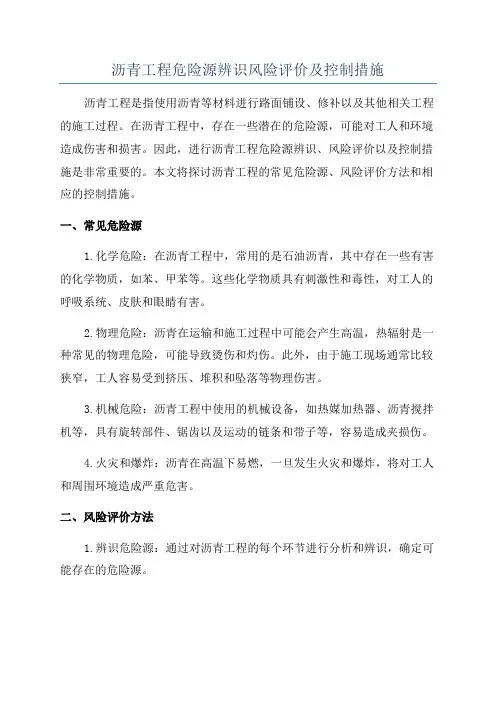 沥青工程危险源辨识风险评价及控制措施

沥青工程是指使用沥青等材料进行路面铺设、修补以及其他相关工程的施工过程。在沥青工程中，存在一些潜在的危险源，可能对工人和环境造成伤害和损害。因此，进行沥青工程危险源辨识、风险评价以及控制措施是非常重要的。本文将探讨沥青工程的常见危险源、风险评价方法和相应的控制措施。

一、常见危险源

1.化学危险：在沥青工程中，常用的是石油沥青，其中存在一些有害的化学物质，如苯、甲苯等。这些化学物质具有刺激性和毒性，对工人的呼吸系统、皮肤和眼睛有害。

2.物理危险：沥青在运输和施工过程中可能会产生高温，热辐射是一种常见的物理危险，可能导致烫伤和灼伤。此外，由于施工现场通常比较狭窄，工人容易受到挤压、堆积和坠落等物理伤害。

3.机械危险：沥青工程中使用的机械设备，如热媒加热器、沥青搅拌机等，具有旋转部件、锯齿以及运动的链条和带子等，容易造成夹损伤。

4.火灾和爆炸：沥青在高温下易燃，一旦发生火灾和爆炸，将对工人和周围环境造成严重危害。

二、风险评价方法

1.辨识危险源：通过对沥青工程的每个环节进行分析和辨识，确定可能存在的危险源。